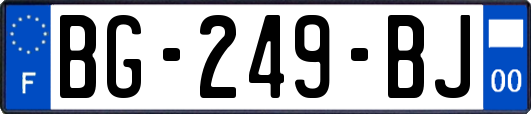 F
BG-249-BJ
00